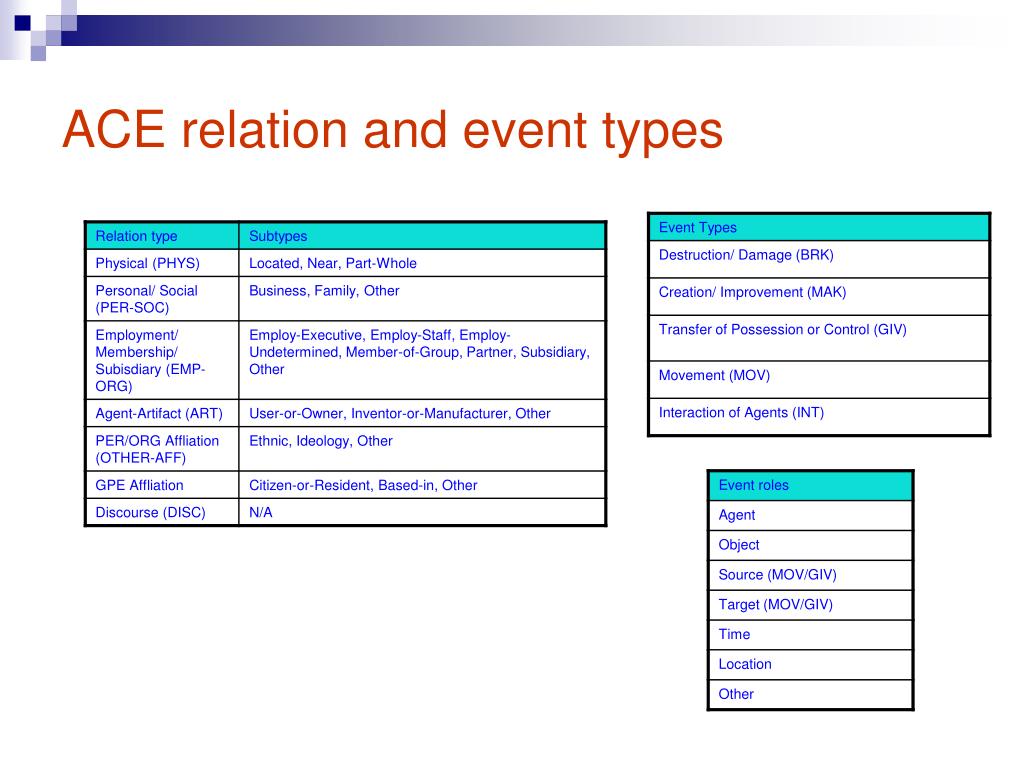 ACE relation and event types

| Relation type | Subtypes |
|---|---|
| Physical (PHYS) | Located, Near, Part-Whole |
| Personal/ Social (PER-SOC) | Business, Family, Other |
| Employment/ Membership/ Subisdiary (EMP-ORG) | Employ-Executive, Employ-Staff, Employ-Undetermined, Member-of-Group, Partner, Subsidiary, Other |
| Agent-Artifact (ART) | User-or-Owner, Inventor-or-Manufacturer, Other |
| PER/ORG Affliation (OTHER-AFF) | Ethnic, Ideology, Other |
| GPE Affliation | Citizen-or-Resident, Based-in, Other |
| Discourse (DISC) | N/A |

| Event Types |
|---|
| Destruction/ Damage (BRK) |
| Creation/ Improvement (MAK) |
| Transfer of Possession or Control (GIV) |
| Movement (MOV) |
| Interaction of Agents (INT) |

| Event roles |
|---|
| Agent |
| Object |
| Source (MOV/GIV) |
| Target (MOV/GIV) |
| Time |
| Location |
| Other |